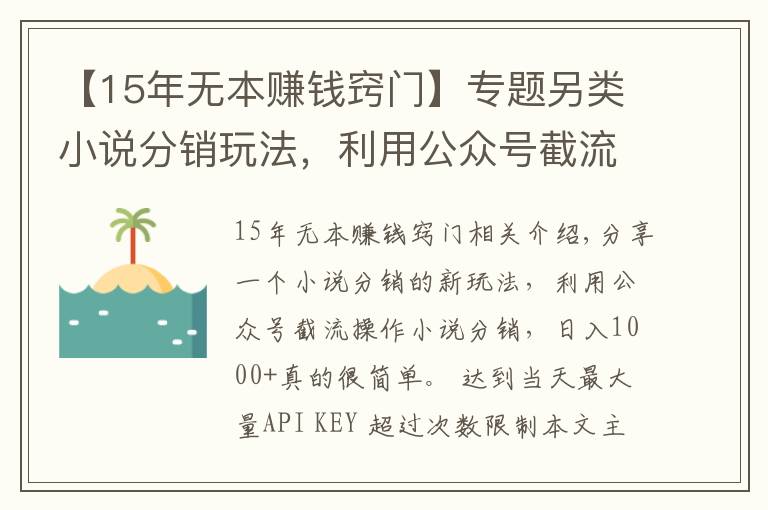 【15年无本赚钱窍门】专题另类小说分销玩法，利用公众号截流

15年无本赚钱窍门相关介绍,分享一个小说分销的新玩法，利用公众号截流操作小说分销，日入1000+真的很简单。 达到当天最大量API KEY 超过次数限制本文主